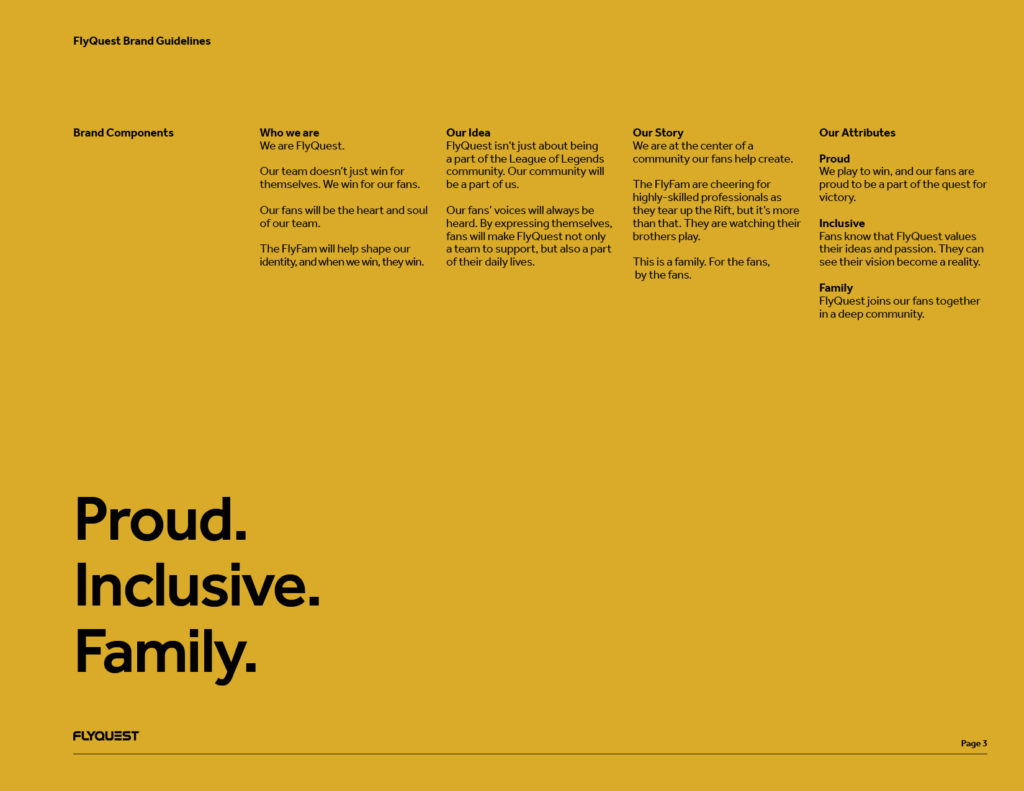 FlyQuest Brand Guidelines

Brand Components

Who we are
We are FlyQuest.

Our team doesn't just win for themselves. We win for our fans.

Our fans will be the heart and soul of our team.

The FlyFam will help shape our identity, and when we win, they win.

Our Idea
FlyQuest isn't just about being a part of the League of Legends community. Our community will be a part of us.

Our fans' voices will always be heard. By expressing themselves, fans will make FlyQuest not only a team to support, but also a part of their daily lives.

Our Story
We are at the center of a community our fans help create.

The FlyFam are cheering for highly-skilled professionals as they tear up the Rift, but it's more than that. They are watching their brothers play.

This is a family. For the fans, by the fans.

Our Attributes

Proud
We play to win, and our fans are proud to be a part of the quest for victory.

Inclusive
Fans know that FlyQuest values their ideas and passion. They can see their vision become a reality.

Family
FlyQuest joins our fans together in a deep community.

Proud.
Inclusive.
Family.

FLYQUEST

Page 3